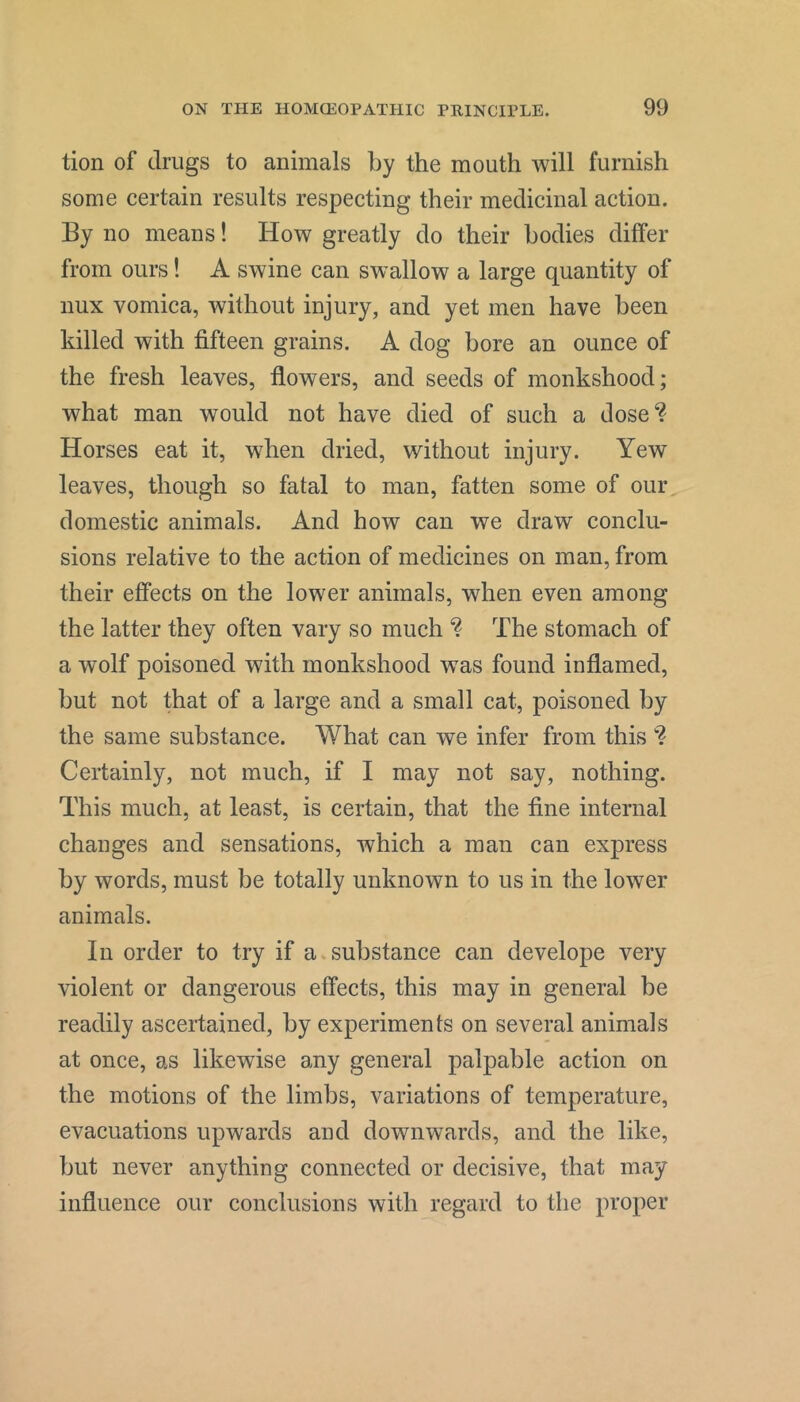 ON THE HOMŒOPATHIC PRINCIPLE. 99

tion of drugs to animals by the mouth will furnish some certain results respecting their medicinal action. By no means! How greatly do their bodies differ from ours! A swine can swallow a large quantity of nux vomica, without injury, and yet men have been killed with fifteen grains. A dog bore an ounce of the fresh leaves, flowers, and seeds of monkshood; what man would not have died of such a dose? Horses eat it, when dried, without injury. Yew leaves, though so fatal to man, fatten some of our domestic animals. And how can we draw conclusions relative to the action of medicines on man, from their effects on the lower animals, when even among the latter they often vary so much? The stomach of a wolf poisoned with monkshood was found inflamed, but not that of a large and a small cat, poisoned by the same substance. What can we infer from this? Certainly, not much, if I may not say, nothing. This much, at least, is certain, that the fine internal changes and sensations, which a man can express by words, must be totally unknown to us in the lower animals.

In order to try if a substance can develope very violent or dangerous effects, this may in general be readily ascertained, by experiments on several animals at once, as likewise any general palpable action on the motions of the limbs, variations of temperature, evacuations upwards and downwards, and the like, but never anything connected or decisive, that may influence our conclusions with regard to the proper